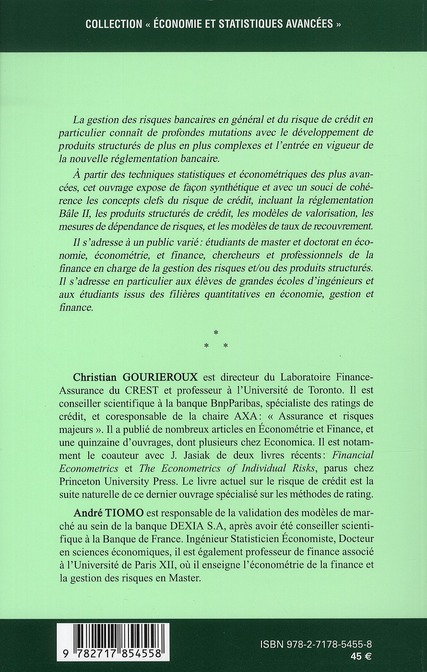 COLLECTION « ÉCONOMIE ET STATISTIQUES AVANCÉES »

La gestion des risques bancaires en général et du risque de crédit en particulier connaît de profondes mutations avec le développement de produits structurés de plus en plus complexes et l'entrée en vigueur de la nouvelle réglementation bancaire.

À partir des techniques statistiques et économétriques des plus avancées, cet ouvrage expose de façon synthétique et avec un souci de cohérence les concepts clefs du risque de crédit, incluant la réglementation Bâle II, les produits structurés de crédit, les modèles de valorisation, les mesures de dépendance de risques, et les modèles de taux de recouvrement.

Il s'adresse à un public varié : étudiants de master et doctorat en économie, économétrie, et finance, chercheurs et professionnels de la finance en charge de la gestion des risques et/ou des produits structurés. Il s'adresse en particulier aux élèves de grandes écoles d'ingénieurs et aux étudiants issus des filières quantitatives en économie, gestion et finance.

*
* *

Christian GOURIEROUX est directeur du Laboratoire Finance-Assurance du CREST et professeur à l'Université de Toronto. Il est conseiller scientifique à la banque BnpParibas, spécialiste des ratings de crédit, et coresponsable de la chaire AXA : « Assurance et risques majeurs ». Il a publié de nombreux articles en Économétrie et Finance, et une quinzaine d'ouvrages, dont plusieurs chez Economica. Il est notamment le coauteur avec J. Jasiak de deux livres récents : Financial Econometrics et The Econometrics of Individual Risks, parus chez Princeton University Press. Le livre actuel sur le risque de crédit est la suite naturelle de ce dernier ouvrage spécialisé sur les méthodes de rating.

André TIOMO est responsable de la validation des modèles de marché au sein de la banque DEXIA S.A, après avoir été conseiller scientifique à la Banque de France. Ingénieur Statisticien Économiste, Docteur en sciences économiques, il est également professeur de finance associé à l'Université de Paris XII, où il enseigne l'économétrie de la finance et la gestion des risques en Master.

9 782717 854558

ISBN 978-2-7178-5455-8
45 €